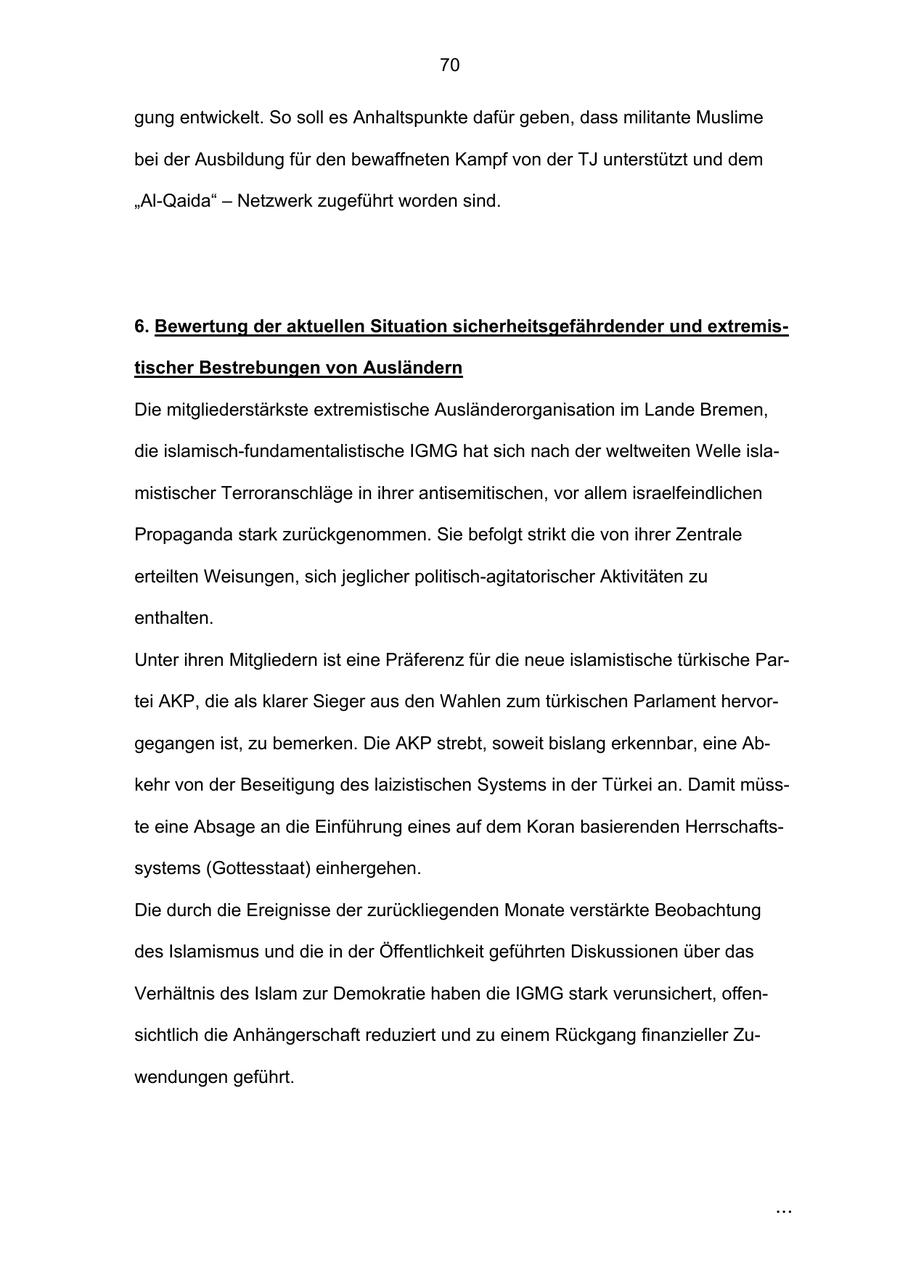 70

gung entwickelt. So soll es Anhaltspunkte dafür geben, dass militante Muslime bei der Ausbildung für den bewaffneten Kampf von der TJ unterstützt und dem „Al-Qaida“ – Netzwerk zugeführt worden sind.

6. Bewertung der aktuellen Situation sicherheitsgefährdender und extremistischer Bestrebungen von Ausländern

Die mitgliederstärkste extremistische Ausländerorganisation im Lande Bremen, die islamisch-fundamentalistische IGMG hat sich nach der weltweiten Welle islamistischer Terroranschläge in ihrer antisemitischen, vor allem israelfeindlichen Propaganda stark zurückgenommen. Sie befolgt strikt die von ihrer Zentrale erteilten Weisungen, sich jeglicher politisch-agitatorischer Aktivitäten zu enthalten.

Unter ihren Mitgliedern ist eine Präferenz für die neue islamistische türkische Partei AKP, die als klarer Sieger aus den Wahlen zum türkischen Parlament hervorgegangen ist, zu bemerken. Die AKP strebt, soweit bislang erkennbar, eine Abkehr von der Beseitigung des laizistischen Systems in der Türkei an. Damit müsste eine Absage an die Einführung eines auf dem Koran basierenden Herrschaftssystems (Gottesstaat) einhergehen.

Die durch die Ereignisse der zurückliegenden Monate verstärkte Beobachtung des Islamismus und die in der Öffentlichkeit geführten Diskussionen über das Verhältnis des Islam zur Demokratie haben die IGMG stark verunsichert, offensichtlich die Anhängerschaft reduziert und zu einem Rückgang finanzieller Zuwendungen geführt.

...